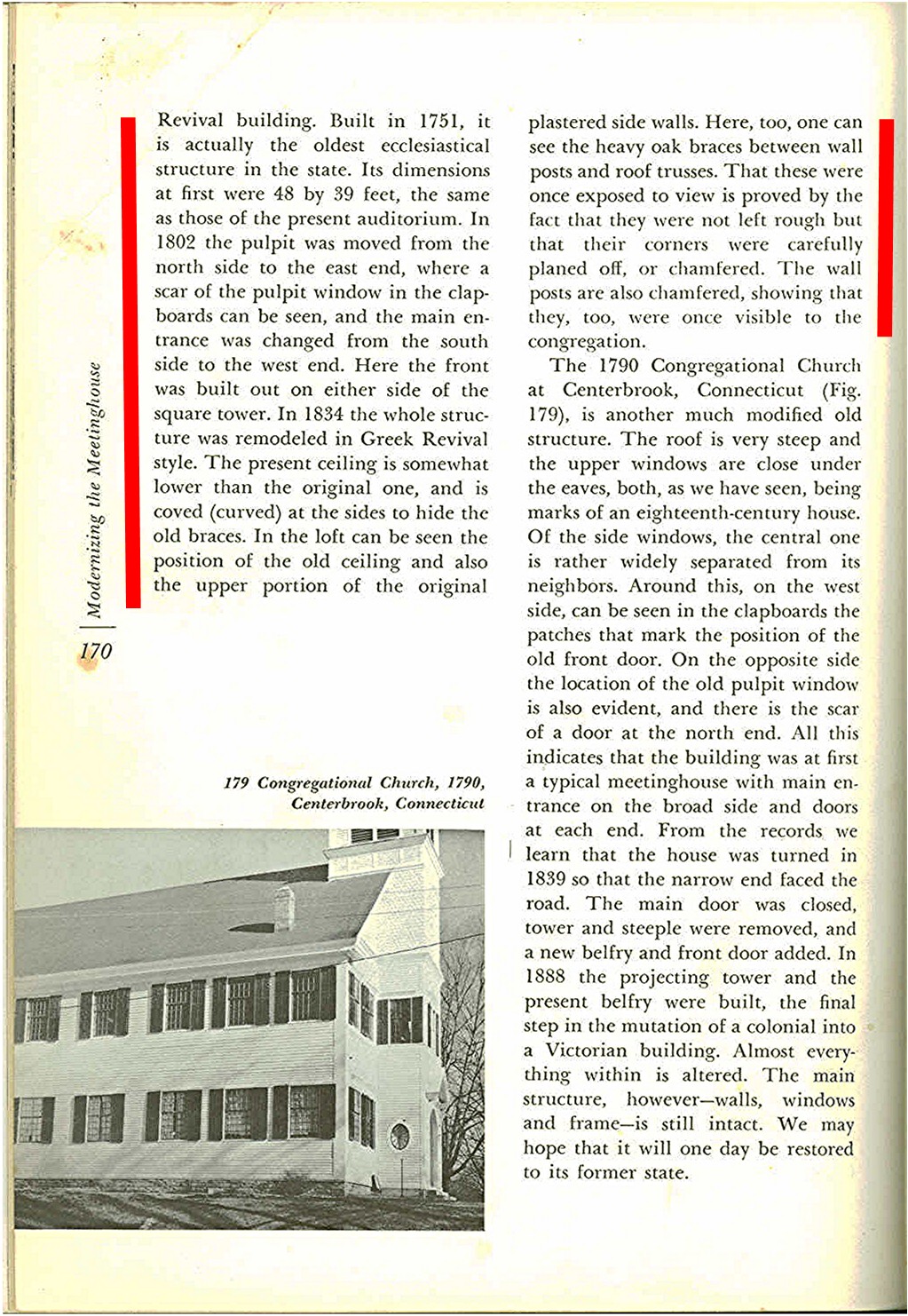 Modernizing the Meetinghouse

170

Revival building. Built in 1751, it is actually the oldest ecclesiastical structure in the state. Its dimensions at first were 48 by 39 feet, the same as those of the present auditorium. In 1802 the pulpit was moved from the north side to the east end, where a scar of the pulpit window in the clapboards can be seen, and the main entrance was changed from the south side to the west end. Here the front was built out on either side of the square tower. In 1834 the whole structure was remodeled in Greek Revival style. The present ceiling is somewhat lower than the original one, and is coved (curved) at the sides to hide the old braces. In the loft can be seen the position of the old ceiling and also the upper portion of the original

179 Congregational Church, 1790, Centerbrook, Connecticut

plastered side walls. Here, too, one can see the heavy oak braces between wall posts and roof trusses. That these were once exposed to view is proved by the fact that they were not left rough but that their corners were carefully planed off, or chamfered. The wall posts are also chamfered, showing that they, too, were once visible to the congregation.

The 1790 Congregational Church at Centerbrook, Connecticut (Fig. 179), is another much modified old structure. The roof is very steep and the upper windows are close under the eaves, both, as we have seen, being marks of an eighteenth-century house. Of the side windows, the central one is rather widely separated from its neighbors. Around this, on the west side, can be seen in the clapboards the patches that mark the position of the old front door. On the opposite side the location of the old pulpit window is also evident, and there is the scar of a door at the north end. All this indicates that the building was at first a typical meetinghouse with main entrance on the broad side and doors at each end. From the records we learn that the house was turned in 1839 so that the narrow end faced the road. The main door was closed, tower and steeple were removed, and a new belfry and front door added. In 1888 the projecting tower and the present belfry were built, the final step in the mutation of a colonial into a Victorian building. Almost everything within is altered. The main structure, however—walls, windows and frame—is still intact. We may hope that it will one day be restored to its former state.